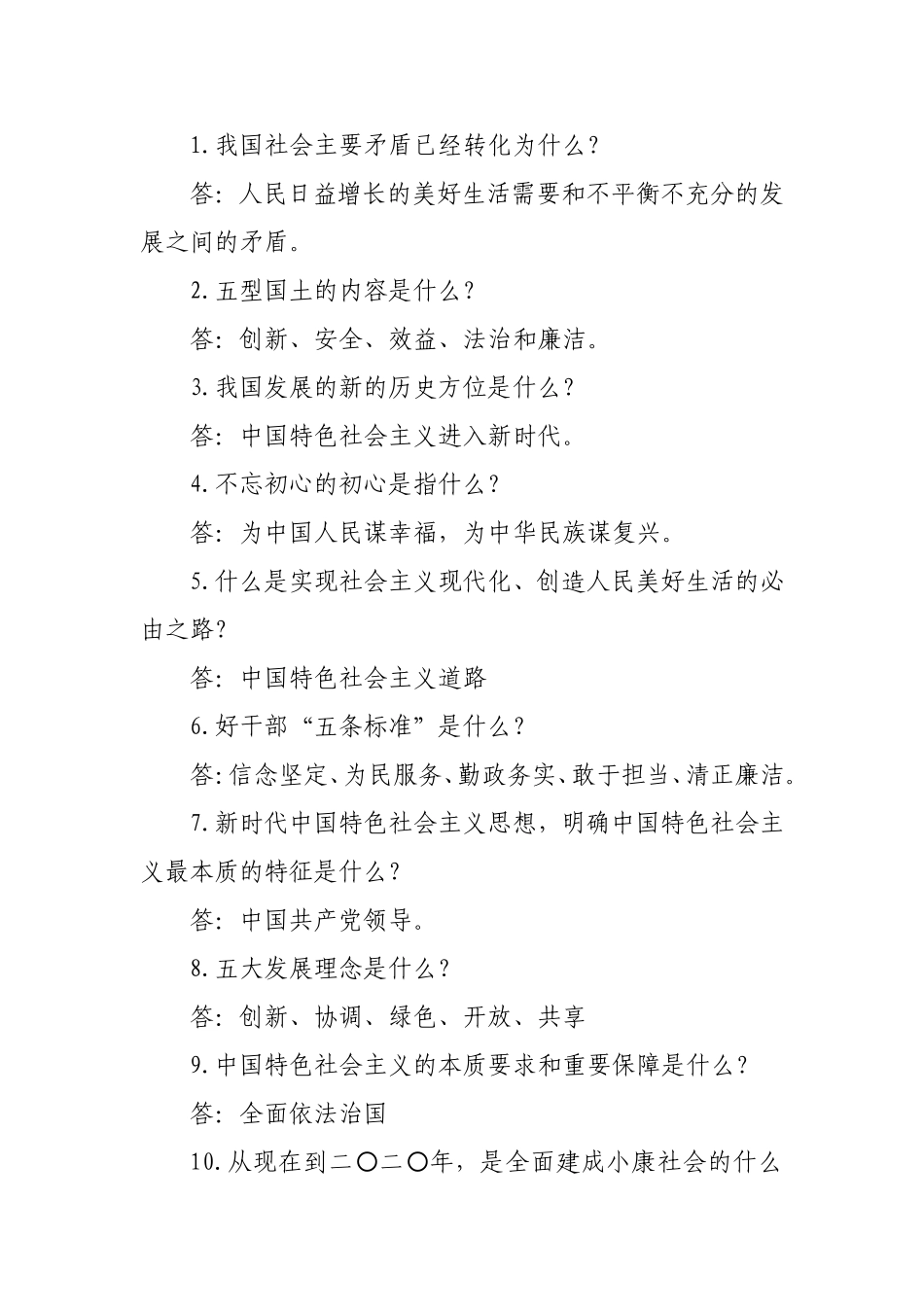 1.我国社会主要矛盾已经转化为什么？

答：人民日益增长的美好生活需要和不平衡不充分的发展之间的矛盾。

2.五型国土的内容是什么？

答：创新、安全、效益、法治和廉洁。

3.我国发展的新的历史方位是什么？

答：中国特色社会主义进入新时代。

4.不忘初心的初心是指什么？

答：为中国人民谋幸福，为中华民族谋复兴。

5.什么是实现社会主义现代化、创造人民美好生活的必由之路？

答：中国特色社会主义道路

6.好干部“五条标准”是什么？

答：信念坚定、为民服务、勤政务实、敢于担当、清正廉洁。

7.新时代中国特色社会主义思想，明确中国特色社会主义最本质的特征是什么？

答：中国共产党领导。

8.五大发展理念是什么？

答：创新、协调、绿色、开放、共享

9.中国特色社会主义的本质要求和重要保障是什么？

答：全面依法治国

10.从现在到二〇二〇年，是全面建成小康社会的什么